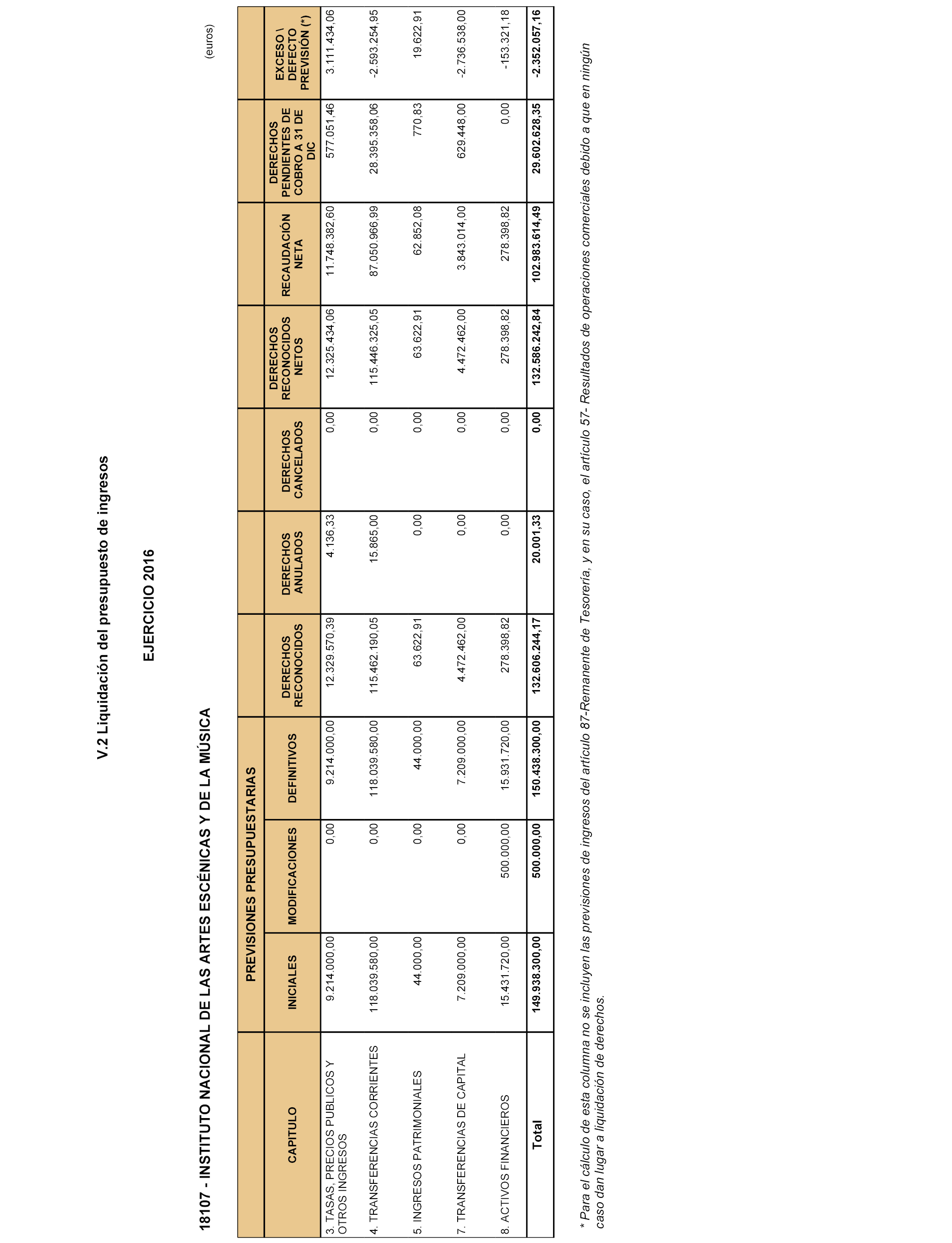 V.2 Liquidación del presupuesto de ingresos

EJERCICIO 2016

18107 - INSTITUTO NACIONAL DE LAS ARTES ESCÉNICAS Y DE LA MÚSICA

(euros)

| CAPITULO | PREVISIONES PRESUPUESTARIAS INICIALES | PREVISIONES PRESUPUESTARIAS MODIFICACIONES | PREVISIONES PRESUPUESTARIAS DEFINITIVOS | DERECHOS RECONOCIDOS | DERECHOS ANULADOS | DERECHOS CANCELADOS | DERECHOS RECONOCIDOS NETOS | RECAUDACIÓN NETA | DERECHOS PENDIENTES DE COBRO A 31 DE DIC | EXCESO \ DEFECTO PREVISIÓN (*) |
|---|---|---|---|---|---|---|---|---|---|---|
| 3. TASAS, PRECIOS PUBLICOS Y OTROS INGRESOS | 9.214.000,00 | 0,00 | 9.214.000,00 | 12.329.570,39 | 4.136,33 | 0,00 | 12.325.434,06 | 11.748.382,60 | 577.051,46 | 3.111.434,06 |
| 4. TRANSFERENCIAS CORRIENTES | 118.039.580,00 | 0,00 | 118.039.580,00 | 115.462.190,05 | 15.865,00 | 0,00 | 115.446.325,05 | 87.050.966,99 | 28.395.358,06 | -2.593.254,95 |
| 5. INGRESOS PATRIMONIALES | 44.000,00 | 0,00 | 44.000,00 | 63.622,91 | 0,00 | 0,00 | 63.622,91 | 62.852,08 | 770,83 | 19.622,91 |
| 7. TRANSFERENCIAS DE CAPITAL | 7.209.000,00 | 0,00 | 7.209.000,00 | 4.472.462,00 | 0,00 | 0,00 | 4.472.462,00 | 3.843.014,00 | 629.448,00 | -2.736.538,00 |
| 8. ACTIVOS FINANCIEROS | 15.431.720,00 | 500.000,00 | 15.931.720,00 | 278.398,82 | 0,00 | 0,00 | 278.398,82 | 278.398,82 | 0,00 | -153.321,18 |
| Total | 149.938.300,00 | 500.000,00 | 150.438.300,00 | 132.606.244,17 | 20.001,33 | 0,00 | 132.586.242,84 | 102.983.614,49 | 29.602.628,35 | -2.352.057,16 |

* Para el cálculo de esta columna no se incluyen las previsiones de ingresos del artículo 87-Remanente de Tesorería, y en su caso, el artículo 57- Resultados de operaciones comerciales debido a que en ningún caso dan lugar a liquidación de derechos.